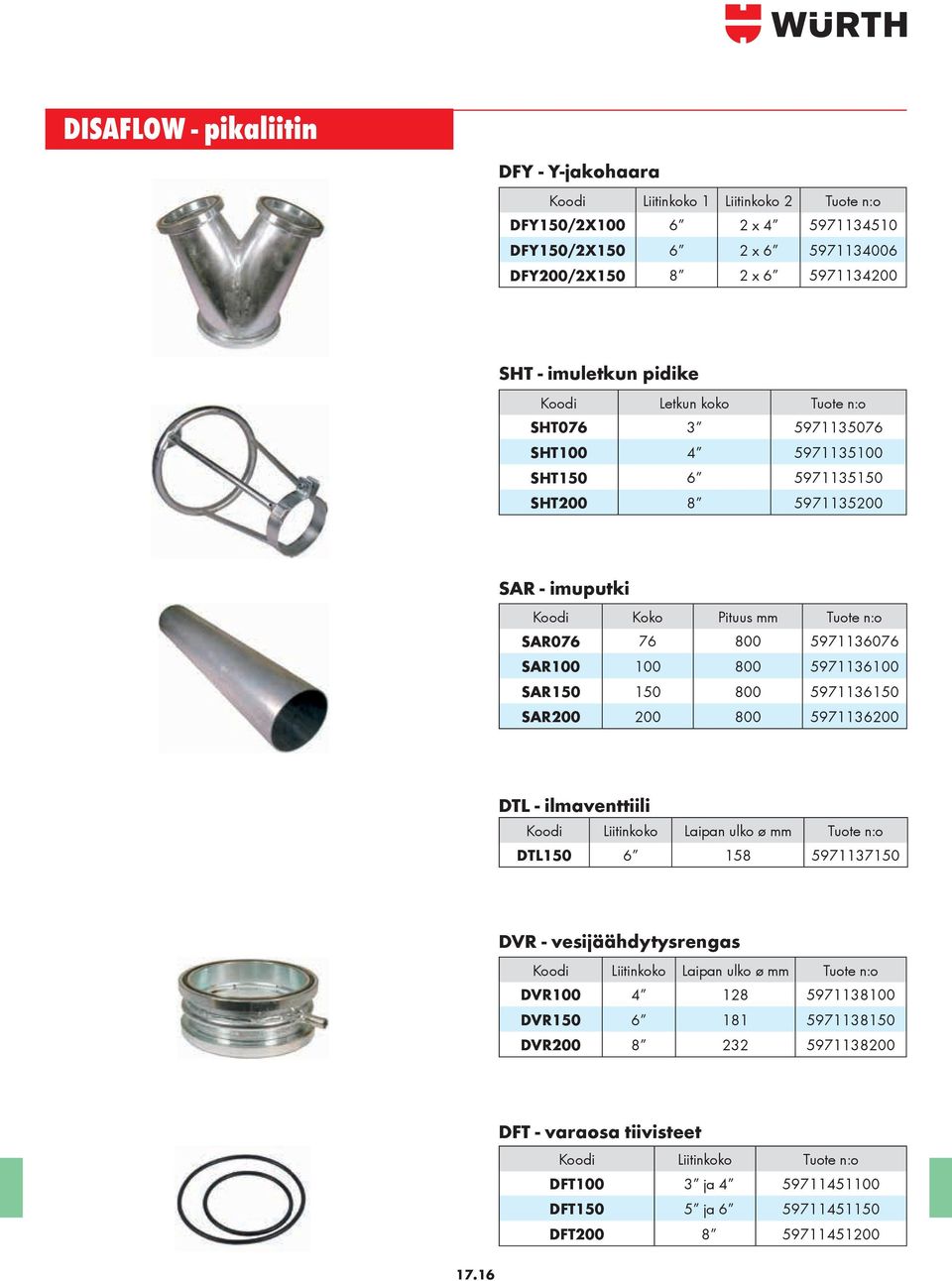 WÜRTH

DISAFLOW - pikaliitin

DFY - Y-jakohaara

| Koodi | Liitinkoko 1 | Liitinkoko 2 | Tuote n:o |
|---|---|---|---|
| DFY150/2X100 | 6″ | 2 x 4″ | 5971134510 |
| DFY150/2X150 | 6″ | 2 x 6″ | 5971134006 |
| DFY200/2X150 | 8″ | 2 x 6″ | 5971134200 |

SHT - imuletkun pidike

| Koodi | Letkun koko | Tuote n:o |
|---|---|---|
| SHT076 | 3″ | 5971135076 |
| SHT100 | 4″ | 5971135100 |
| SHT150 | 6″ | 5971135150 |
| SHT200 | 8″ | 5971135200 |

SAR - imuputki

| Koodi | Koko | Pituus mm | Tuote n:o |
|---|---|---|---|
| SAR076 | 76 | 800 | 5971136076 |
| SAR100 | 100 | 800 | 5971136100 |
| SAR150 | 150 | 800 | 5971136150 |
| SAR200 | 200 | 800 | 5971136200 |

DTL - ilmaventtiili

| Koodi | Liitinkoko | Laipan ulko ø mm | Tuote n:o |
|---|---|---|---|
| DTL150 | 6″ | 158 | 5971137150 |

DVR - vesijäähdytysrengas

| Koodi | Liitinkoko | Laipan ulko ø mm | Tuote n:o |
|---|---|---|---|
| DVR100 | 4″ | 128 | 5971138100 |
| DVR150 | 6″ | 181 | 5971138150 |
| DVR200 | 8″ | 232 | 5971138200 |

DFT - varaosa tiivisteet

| Koodi | Liitinkoko | Tuote n:o |
|---|---|---|
| DFT100 | 3″ ja 4″ | 59711451100 |
| DFT150 | 5″ ja 6″ | 59711451150 |
| DFT200 | 8″ | 59711451200 |

17.16